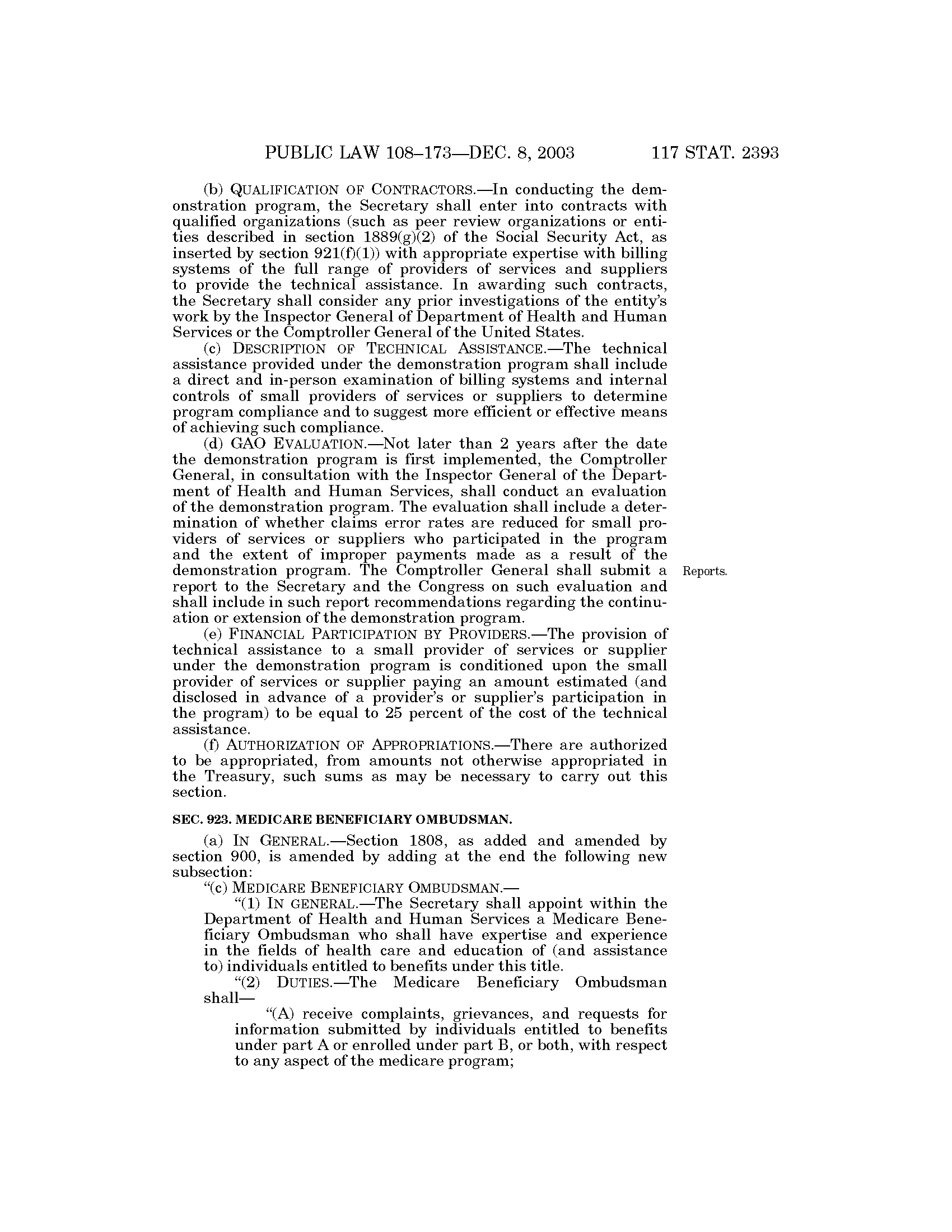 PUBLIC LAW 108–173—DEC. 8, 2003 117 STAT. 2393

(b) QUALIFICATION OF CONTRACTORS.—In conducting the demonstration program, the Secretary shall enter into contracts with qualified organizations (such as peer review organizations or entities described in section 1889(g)(2) of the Social Security Act, as inserted by section 921(f)(1)) with appropriate expertise with billing systems of the full range of providers of services and suppliers to provide the technical assistance. In awarding such contracts, the Secretary shall consider any prior investigations of the entity's work by the Inspector General of Department of Health and Human Services or the Comptroller General of the United States.

(c) DESCRIPTION OF TECHNICAL ASSISTANCE.—The technical assistance provided under the demonstration program shall include a direct and in-person examination of billing systems and internal controls of small providers of services or suppliers to determine program compliance and to suggest more efficient or effective means of achieving such compliance.

(d) GAO EVALUATION.—Not later than 2 years after the date the demonstration program is first implemented, the Comptroller General, in consultation with the Inspector General of the Department of Health and Human Services, shall conduct an evaluation of the demonstration program. The evaluation shall include a determination of whether claims error rates are reduced for small providers of services or suppliers who participated in the program and the extent of improper payments made as a result of the demonstration program. The Comptroller General shall submit a report to the Secretary and the Congress on such evaluation and shall include in such report recommendations regarding the continuation or extension of the demonstration program.

Reports.

(e) FINANCIAL PARTICIPATION BY PROVIDERS.—The provision of technical assistance to a small provider of services or supplier under the demonstration program is conditioned upon the small provider of services or supplier paying an amount estimated (and disclosed in advance of a provider's or supplier's participation in the program) to be equal to 25 percent of the cost of the technical assistance.

(f) AUTHORIZATION OF APPROPRIATIONS.—There are authorized to be appropriated, from amounts not otherwise appropriated in the Treasury, such sums as may be necessary to carry out this section.

SEC. 923. MEDICARE BENEFICIARY OMBUDSMAN.

(a) IN GENERAL.—Section 1808, as added and amended by section 900, is amended by adding at the end the following new subsection:

"(c) MEDICARE BENEFICIARY OMBUDSMAN.—

"(1) IN GENERAL.—The Secretary shall appoint within the Department of Health and Human Services a Medicare Beneficiary Ombudsman who shall have expertise and experience in the fields of health care and education of (and assistance to) individuals entitled to benefits under this title.

"(2) DUTIES.—The Medicare Beneficiary Ombudsman shall—

"(A) receive complaints, grievances, and requests for information submitted by individuals entitled to benefits under part A or enrolled under part B, or both, with respect to any aspect of the medicare program;